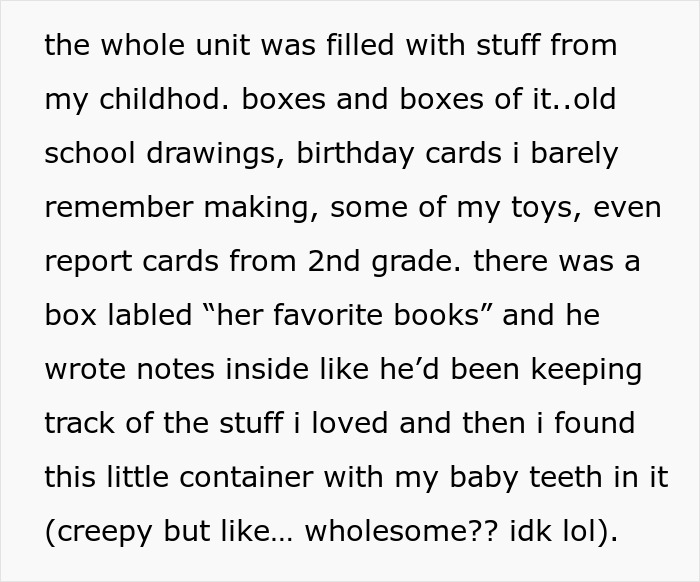 the whole unit was filled with stuff from my childhod. boxes and boxes of it..old school drawings, birthday cards i barely remember making, some of my toys, even report cards from 2nd grade. there was a box labled “her favorite books” and he wrote notes inside like he’d been keeping track of the stuff i loved and then i found this little container with my baby teeth in it (creepy but like… wholesome?? idk lol).